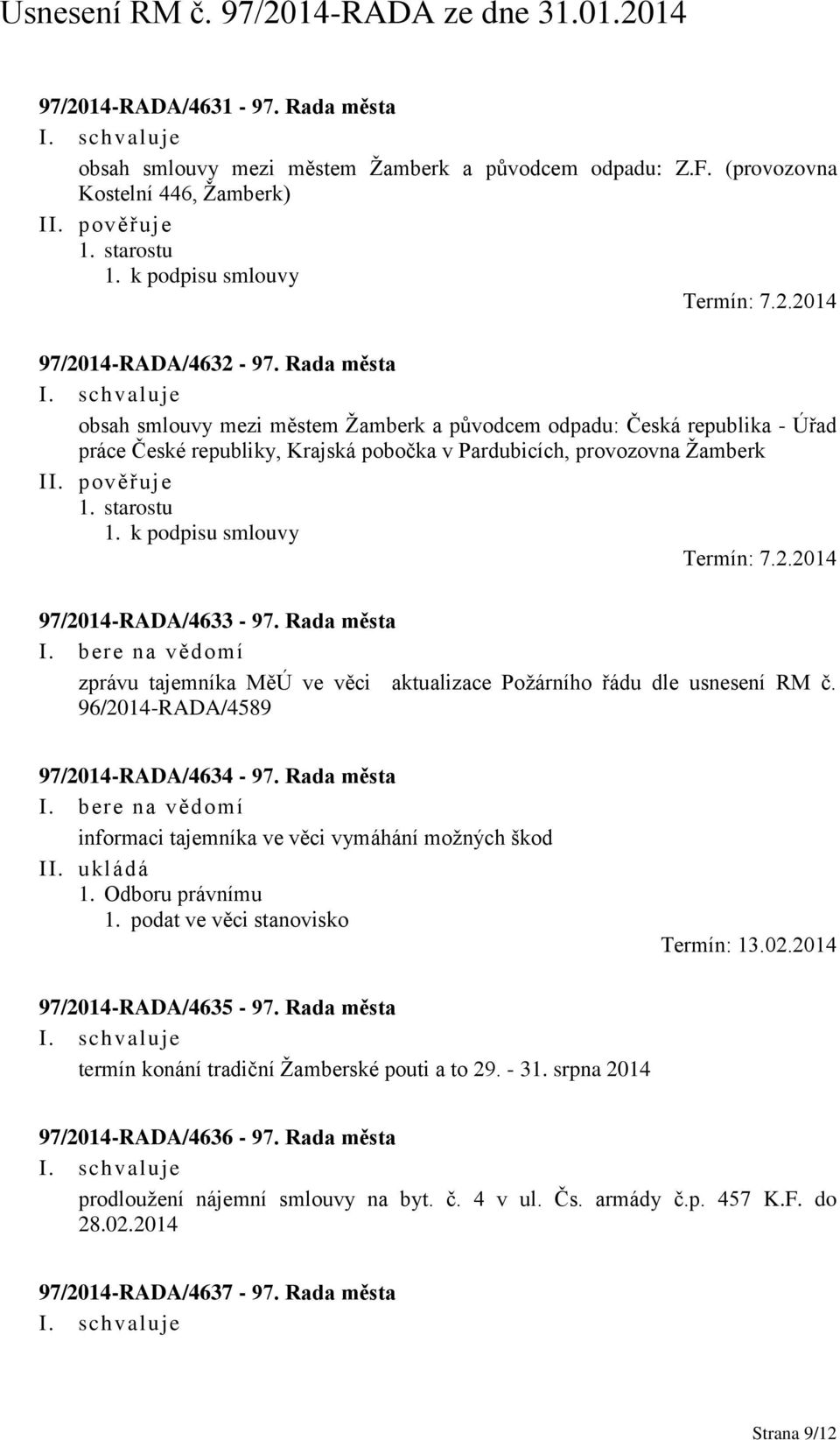 Usnesení RM č. 97/2014-RADA ze dne 31.01.2014

97/2014-RADA/4631 - 97. Rada města

I. schvaluje

obsah smlouvy mezi městem Žamberk a původcem odpadu: Z.F. (provozovna Kostelní 446, Žamberk)

II. pověřuje

1. starostu

1. k podpisu smlouvy

Termín: 7.2.2014

97/2014-RADA/4632 - 97. Rada města

I. schvaluje

obsah smlouvy mezi městem Žamberk a původcem odpadu: Česká republika - Úřad práce České republiky, Krajská pobočka v Pardubicích, provozovna Žamberk

II. pověřuje

1. starostu

1. k podpisu smlouvy

Termín: 7.2.2014

97/2014-RADA/4633 - 97. Rada města

I. bere na vědomí

zprávu tajemníka MěÚ ve věci aktualizace Požárního řádu dle usnesení RM č. 96/2014-RADA/4589

97/2014-RADA/4634 - 97. Rada města

I. bere na vědomí

informaci tajemníka ve věci vymáhání možných škod

II. ukládá

1. Odboru právnímu

1. podat ve věci stanovisko

Termín: 13.02.2014

97/2014-RADA/4635 - 97. Rada města

I. schvaluje

termín konání tradiční Žamberské pouti a to 29. - 31. srpna 2014

97/2014-RADA/4636 - 97. Rada města

I. schvaluje

prodloužení nájemní smlouvy na byt. č. 4 v ul. Čs. armády č.p. 457 K.F. do 28.02.2014

97/2014-RADA/4637 - 97. Rada města

I. schvaluje

Strana 9/12